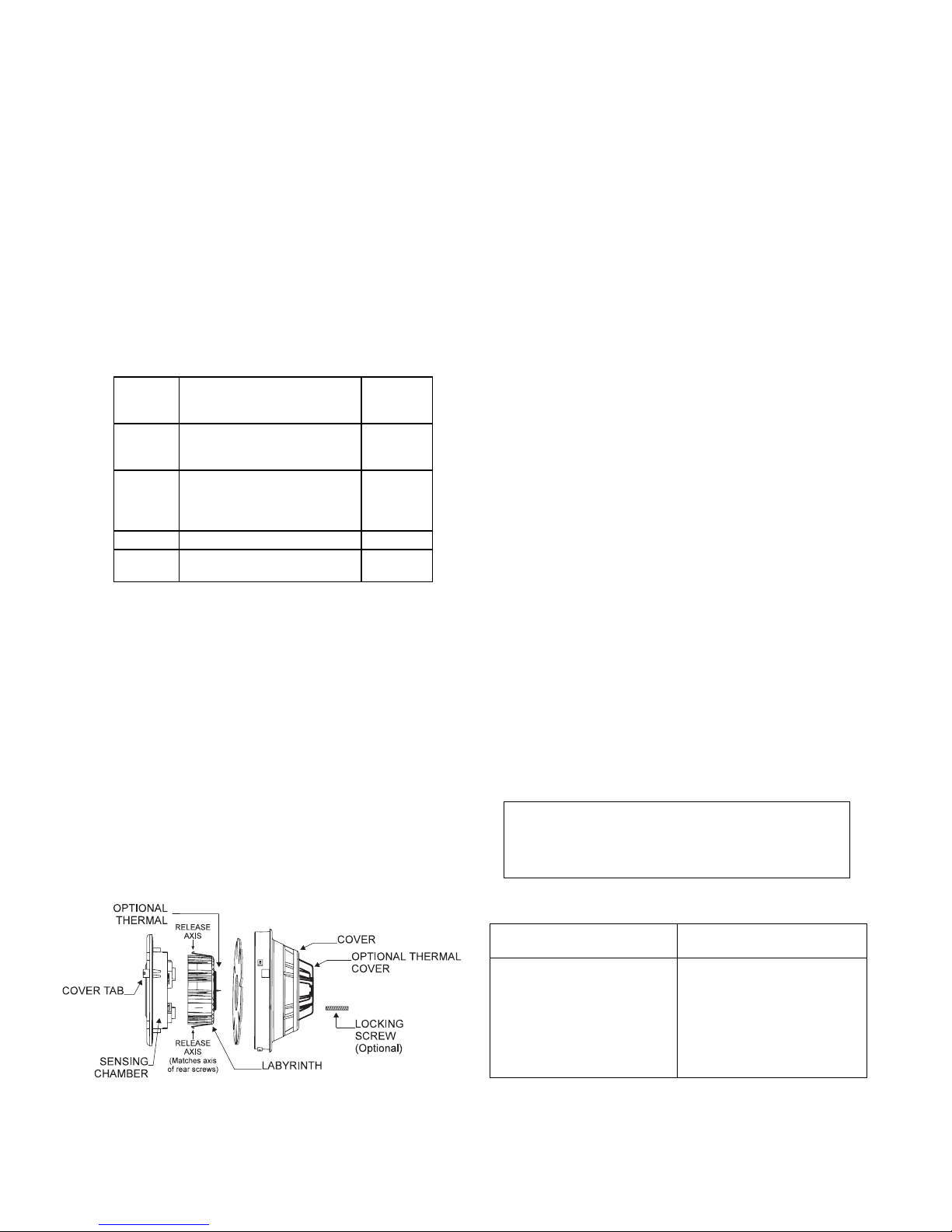 OPTIONAL THERMAL

RELEASE AXIS

COVER

OPTIONAL THERMAL COVER

COVER TAB

LOCKING SCREW (Optional)

RELEASE AXIS (Matches axis of rear screws)

SENSING CHAMBER

LABYRINTH